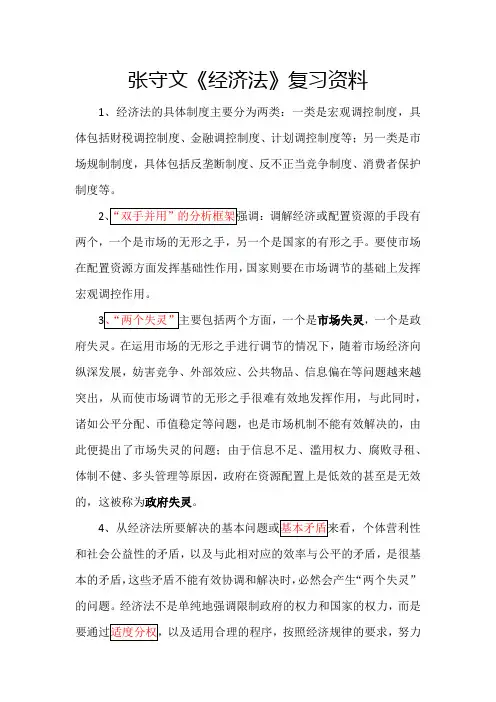 张守文《经济法》复习资料

1、经济法的具体制度主要分为两类：一类是宏观调控制度，具体包括财税调控制度、金融调控制度、计划调控制度等；另一类是市场规制制度，具体包括反垄断制度、反不正当竞争制度、消费者保护制度等。

2、“双手并用”的分析框架强调：调解经济或配置资源的手段有两个，一个是市场的无形之手，另一个是国家的有形之手。要使市场在配置资源方面发挥基础性作用，国家则要在市场调节的基础上发挥宏观调控作用。

3、“两个失灵”主要包括两个方面，一个是市场失灵，一个是政府失灵。在运用市场的无形之手进行调节的情况下，随着市场经济向纵深发展，妨害竞争、外部效应、公共物品、信息偏在等问题越来越突出，从而使市场调节的无形之手很难有效地发挥作用，与此同时，诸如公平分配、币值稳定等问题，也是市场机制不能有效解决的，由此便提出了市场失灵的问题；由于信息不足、滥用权力、腐败寻租、体制不健、多头管理等原因，政府在资源配置上是低效的甚至是无效的，这被称为政府失灵。

4、从经济法所要解决的基本问题或基本矛盾来看，个体营利性和社会公益性的矛盾，以及与此相对应的效率与公平的矛盾，是很基本的矛盾，这些矛盾不能有效协调和解决时，必然会产生“两个失灵”的问题。经济法不是单纯地强调限制政府的权力和国家的权力，而是要通过适度分权，以及适用合理的程序，按照经济规律的要求，努力